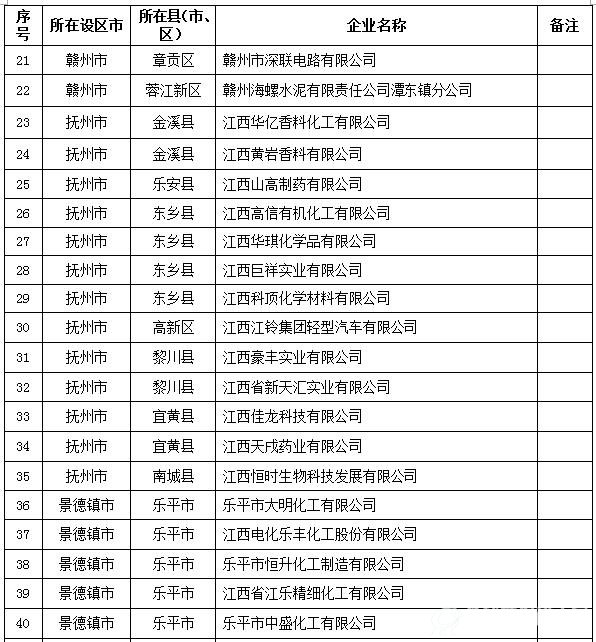 | 序号 | 所在设区市 | 所在县(市、区) | 企业名称 | 备注 |
|---|---|---|---|---|
| 21 | 赣州市 | 章贡区 | 赣州市深联电路有限公司 | |
| 22 | 赣州市 | 蓉江新区 | 赣州海螺水泥有限责任公司潭东镇分公司 | |
| 23 | 抚州市 | 金溪县 | 江西华亿香料化工有限公司 | |
| 24 | 抚州市 | 金溪县 | 江西黄岩香料有限公司 | |
| 25 | 抚州市 | 乐安县 | 江西山高制药有限公司 | |
| 26 | 抚州市 | 东乡县 | 江西高信有机化工有限公司 | |
| 27 | 抚州市 | 东乡县 | 江西华琪化学品有限公司 | |
| 28 | 抚州市 | 东乡县 | 江西巨祥实业有限公司 | |
| 29 | 抚州市 | 东乡县 | 江西科顶化学材料有限公司 | |
| 30 | 抚州市 | 高新区 | 江西江铃集团轻型汽车有限公司 | |
| 31 | 抚州市 | 黎川县 | 江西豪丰实业有限公司 | |
| 32 | 抚州市 | 黎川县 | 江西省新天汇实业有限公司 | |
| 33 | 抚州市 | 宜黄县 | 江西佳龙科技有限公司 | |
| 34 | 抚州市 | 宜黄县 | 江西天戌药业有限公司 | |
| 35 | 抚州市 | 南城县 | 江西恒时生物科技发展有限公司 | |
| 36 | 景德镇市 | 乐平市 | 乐平市大明化工有限公司 | |
| 37 | 景德镇市 | 乐平市 | 江西电化乐丰化工股份有限公司 | |
| 38 | 景德镇市 | 乐平市 | 乐平市恒升化工制造有限公司 | |
| 39 | 景德镇市 | 乐平市 | 江西省江乐精细化工有限公司 | |
| 40 | 景德镇市 | 乐平市 | 乐平市中盛化工有限公司 | |